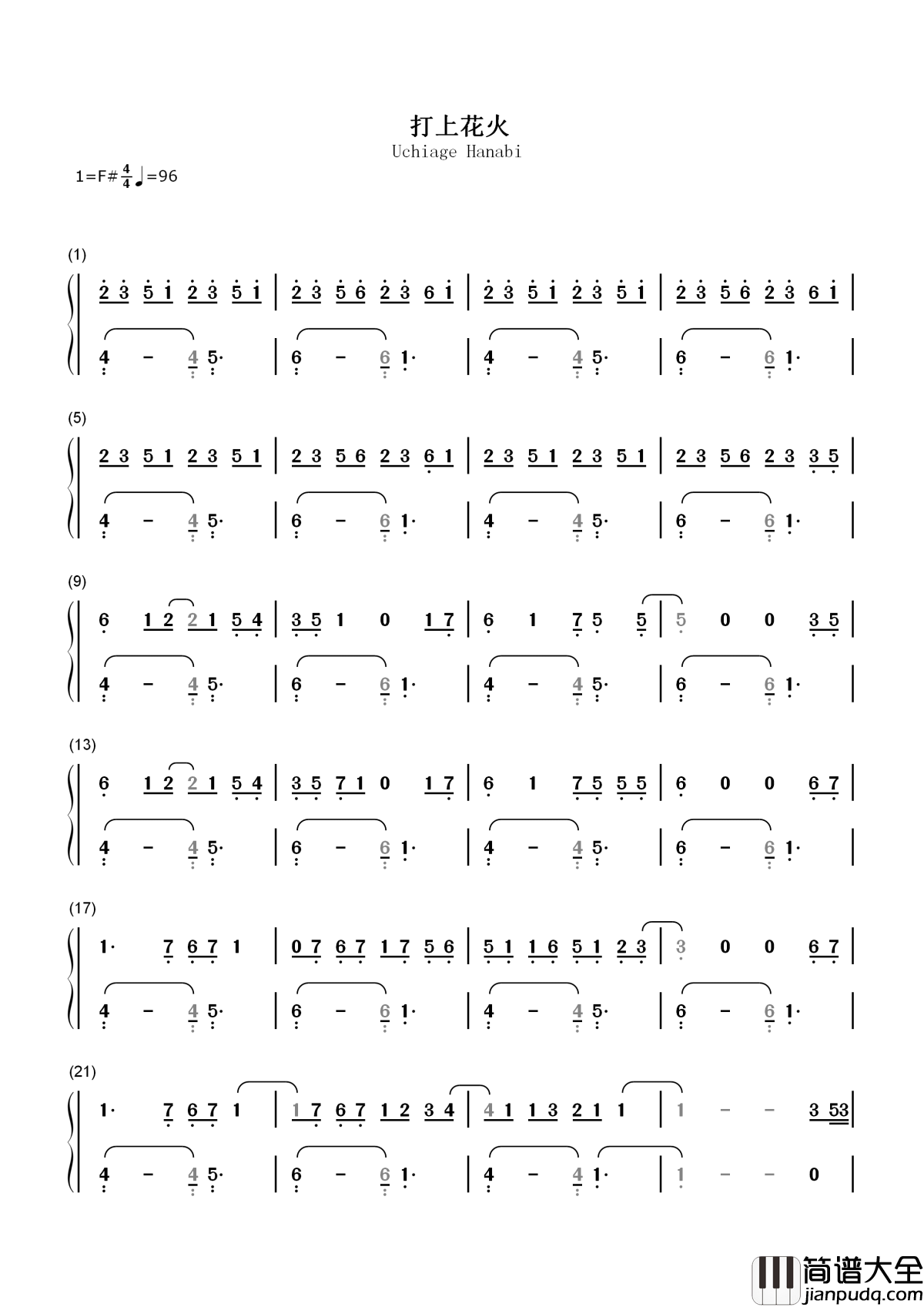 打上花火
Uchiage Hanabi

1=F# $\frac{4}{4}$ ♩=96

(1)

2 3 5 1 2 3 5 1 | 2 3 5 6 2 3 6 1 | 2 3 5 1 2 3 5 1 | 2 3 5 6 2 3 6 1 |

4 - 4 5· | 6 - 6 1· | 4 - 4 5· | 6 - 6 1· |

(5)

2 3 5 1 2 3 5 1 | 2 3 5 6 2 3 6 1 | 2 3 5 1 2 3 5 1 | 2 3 5 6 2 3 3 5 |

4 - 4 5· | 6 - 6 1· | 4 - 4 5· | 6 - 6 1· |

(9)

6 1 2 2 1 5 4 | 3 5 1 0 1 7 | 6 1 7 5 5 | 5 0 0 3 5 |

4 - 4 5· | 6 - 6 1· | 4 - 4 5· | 6 - 6 1· |

(13)

6 1 2 2 1 5 4 | 3 5 7 1 0 1 7 | 6 1 7 5 5 5 | 6 0 0 6 7 |

4 - 4 5· | 6 - 6 1· | 4 - 4 5· | 6 - 6 1· |

(17)

1· 7 6 7 1 | 0 7 6 7 1 7 5 6 | 5 1 1 6 5 1 2 3 | 3 0 0 6 7 |

4 - 4 5· | 6 - 6 1· | 4 - 4 5· | 6 - 6 1· |

(21)

1· 7 6 7 1 | 1 7 6 7 1 2 3 4 | 4 1 1 3 2 1 1 | 1 - - 3 53 |

4 - 4 5· | 6 - 6 1· | 4 - 4 1· | 1 - - 0 |

简谱大全
jianpudq.com